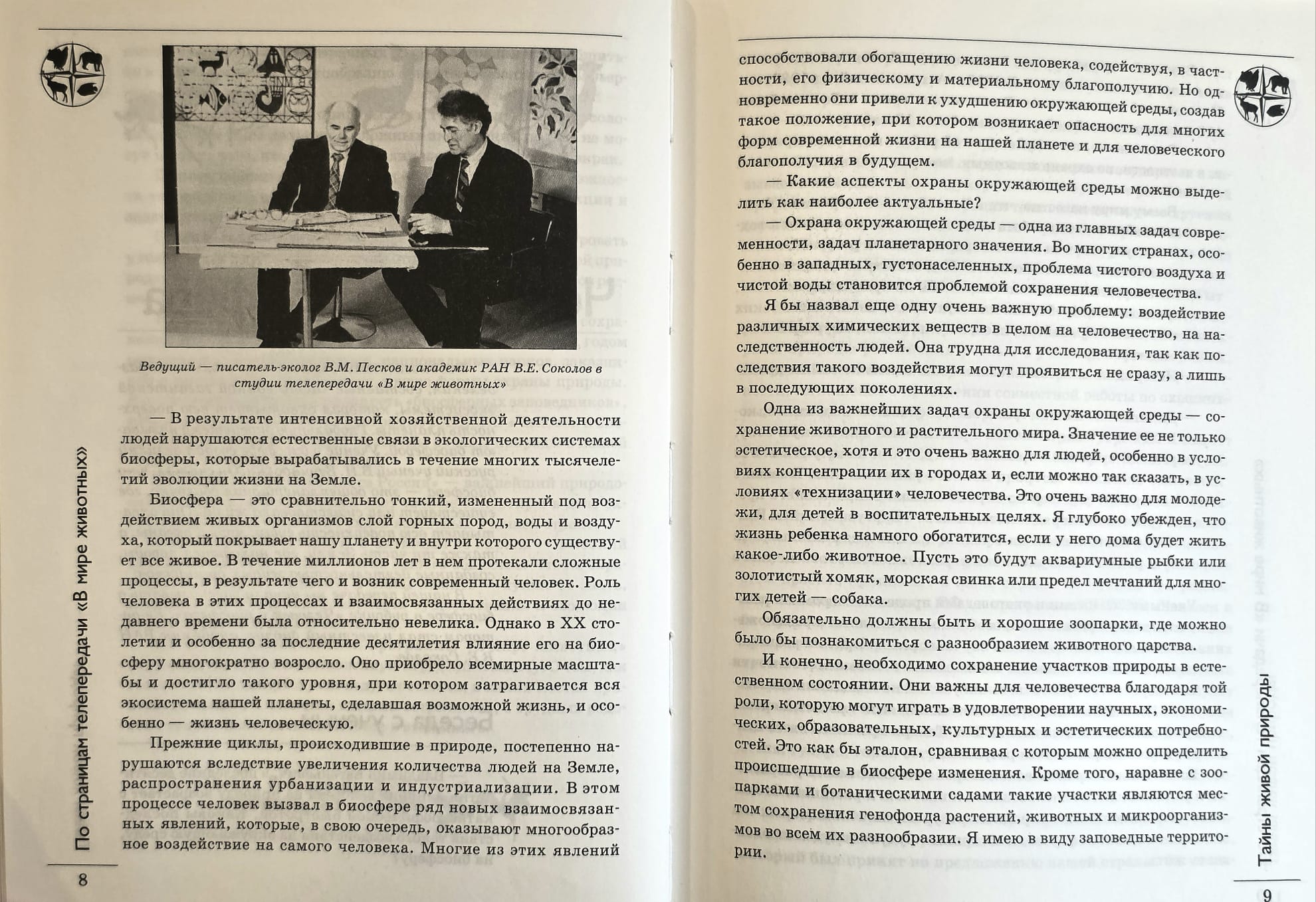 По страницам телепередачи «В мире животных»

Ведущий — писатель-эколог В.М. Песков и академик РАН В.Е. Соколов в студии телепередачи «В мире животных»

— В результате интенсивной хозяйственной деятельности людей нарушаются естественные связи в экологических системах биосферы, которые вырабатывались в течение многих тысячелетий эволюции жизни на Земле.

Биосфера — это сравнительно тонкий, измененный под воздействием живых организмов слой горных пород, воды и воздуха, который покрывает нашу планету и внутри которого существует все живое. В течение миллионов лет в нем протекали сложные процессы, в результате чего и возник современный человек. Роль человека в этих процессах и взаимосвязанных действиях до недавнего времени была относительно невелика. Однако в XX столетии и особенно за последние десятилетия влияние его на биосферу многократно возросло. Оно приобрело всемирные масштабы и достигло такого уровня, при котором затрагивается вся экосистема нашей планеты, сделавшая возможной жизнь, и особенно — жизнь человеческую.

Прежние циклы, происходившие в природе, постепенно нарушаются вследствие увеличения количества людей на Земле, распространения урбанизации и индустриализации. В этом процессе человек вызвал в биосфере ряд новых взаимосвязанных явлений, которые, в свою очередь, оказывают многообразное воздействие на самого человека. Многие из этих явлений

8

способствовали обогащению жизни человека, содействуя, в частности, его физическому и материальному благополучию. Но одновременно они привели к ухудшению окружающей среды, создав такое положение, при котором возникает опасность для многих форм современной жизни на нашей планете и для человеческого благополучия в будущем.

— Какие аспекты охраны окружающей среды можно выделить как наиболее актуальные?

— Охрана окружающей среды — одна из главных задач современности, задач планетарного значения. Во многих странах, особенно в западных, густонаселенных, проблема чистого воздуха и чистой воды становится проблемой сохранения человечества.

Я бы назвал еще одну очень важную проблему: воздействие различных химических веществ в целом на человечество, на наследственность людей. Она трудна для исследования, так как последствия такого воздействия могут проявиться не сразу, а лишь в последующих поколениях.

Одна из важнейших задач охраны окружающей среды — сохранение животного и растительного мира. Значение ее не только эстетическое, хотя и это очень важно для людей, особенно в условиях концентрации их в городах и, если можно так сказать, в условиях «технизации» человечества. Это очень важно для молодежи, для детей в воспитательных целях. Я глубоко убежден, что жизнь ребенка намного обогатится, если у него дома будет жить какое-либо животное. Пусть это будут аквариумные рыбки или золотистый хомяк, морская свинка или предел мечтаний для многих детей — собака.

Обязательно должны быть и хорошие зоопарки, где можно было бы познакомиться с разнообразием животного царства.

И конечно, необходимо сохранение участков природы в естественном состоянии. Они важны для человечества благодаря той роли, которую могут играть в удовлетворении научных, экономических, образовательных, культурных и эстетических потребностей. Это как бы эталон, сравнивая с которым можно определить происшедшие в биосфере изменения. Кроме того, наравне с зоопарками и ботаническими садами такие участки являются местом сохранения генофонда растений, животных и микроорганизмов во всем их разнообразии. Я имею в виду заповедные территории.

Тайны живой природы

9